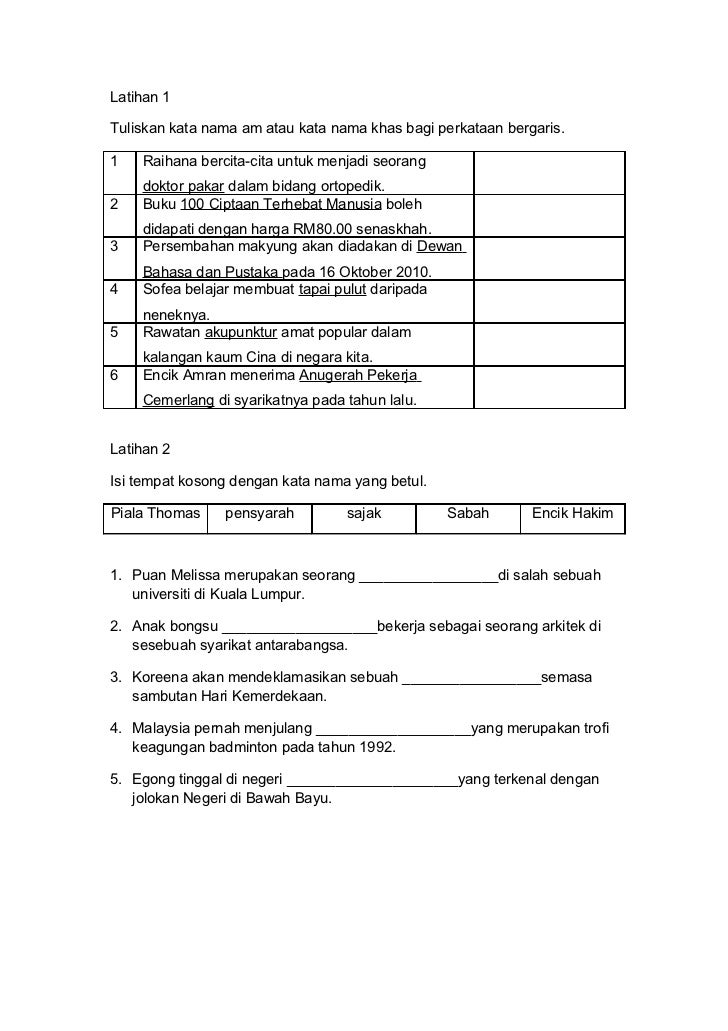 Latihan 1

Tuliskan kata nama am atau kata nama khas bagi perkataan bergaris.

| | | |
|---|---|---|
| 1 | Raihana bercita-cita untuk menjadi seorang doktor pakar dalam bidang ortopedik. | |
| 2 | Buku 100 Ciptaan Terhebat Manusia boleh didapati dengan harga RM80.00 senaskhah. | |
| 3 | Persembahan makyung akan diadakan di Dewan Bahasa dan Pustaka pada 16 Oktober 2010. | |
| 4 | Sofea belajar membuat tapai pulut daripada neneknya. | |
| 5 | Rawatan akupunktur amat popular dalam kalangan kaum Cina di negara kita. | |
| 6 | Encik Amran menerima Anugerah Pekerja Cemerlang di syarikatnya pada tahun lalu. | |

Latihan 2

Isi tempat kosong dengan kata nama yang betul.

| Piala Thomas | pensyarah | sajak | Sabah | Encik Hakim |
|---|---|---|---|---|

1. Puan Melissa merupakan seorang ________________di salah sebuah universiti di Kuala Lumpur.

2. Anak bongsu __________________bekerja sebagai seorang arkitek di sesebuah syarikat antarabangsa.

3. Koreena akan mendeklamasikan sebuah ________________semasa sambutan Hari Kemerdekaan.

4. Malaysia pernah menjulang __________________yang merupakan trofi keagungan badminton pada tahun 1992.

5. Egong tinggal di negeri ____________________yang terkenal dengan jolokan Negeri di Bawah Bayu.